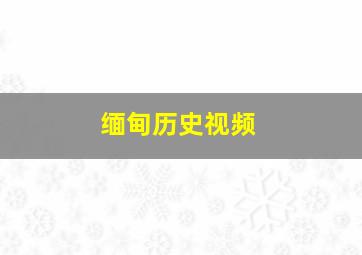 缅甸历史视频